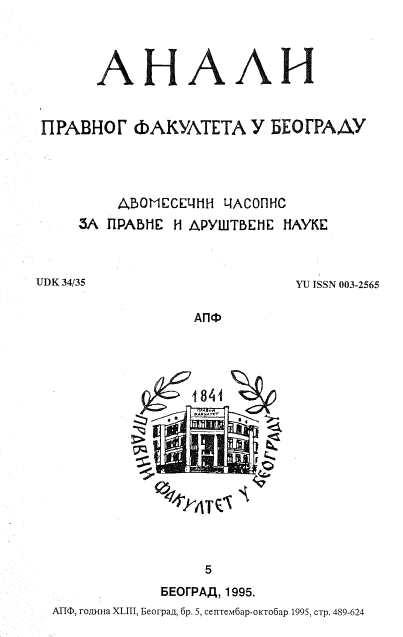 АНАЛИ

ПРАВНОГ ФАКУЛТЕТА У БЕОГРАДУ

ДВОМЕСЕЧНИ ЧАСОПИС
ЗА ПРАВНЕ И ДРУШТВЕНЕ НАУКЕ

UDK 34/35

YU ISSN 003-2565

АПФ

1841
ПРАВНИ ФАКУЛТЕТ
ПРАВНИ ФАКУЛТЕТ У БЕОГРАДУ

5

БЕОГРАД, 1995.

АПФ, година XLIII, Београд, бр. 5, септембар-октобар 1995, стр. 489-624